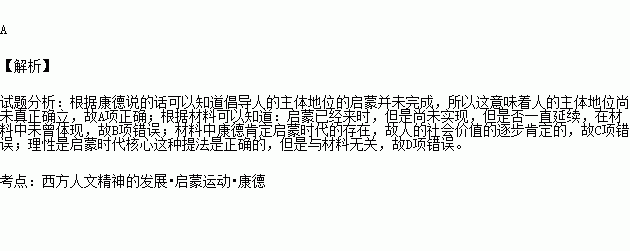 A

【解析】

试题分析：根据康德说的话可以知道倡导人的主体地位的启蒙并未完成，所以这意味着人的主体地位尚未真正确立，故A项正确；根据材料可以知道：启蒙已经来时，但是尚未实现，但是否一直延续，在材料中未曾体现，故B项错误；材料中康德肯定启蒙时代的存在，故人的社会价值的逐步肯定的，故C项错误；理性是启蒙时代核心这种提法是正确的，但是与材料无关，故D项错误。

考点：西方人文精神的发展•启蒙运动•康德